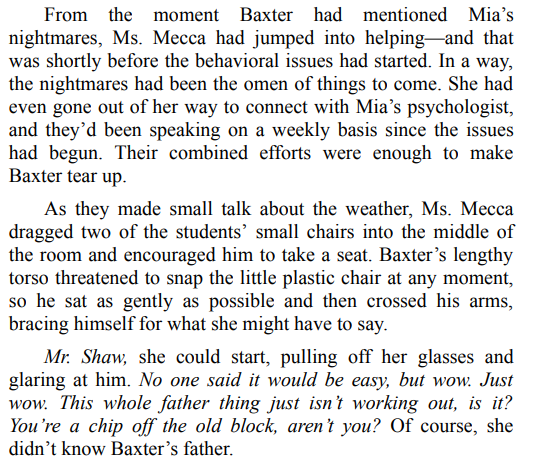 From the moment Baxter had mentioned Mia's nightmares, Ms. Mecca had jumped into helping—and that was shortly before the behavioral issues had started. In a way, the nightmares had been the omen of things to come. She had even gone out of her way to connect with Mia's psychologist, and they'd been speaking on a weekly basis since the issues had begun. Their combined efforts were enough to make Baxter tear up.

As they made small talk about the weather, Ms. Mecca dragged two of the students' small chairs into the middle of the room and encouraged him to take a seat. Baxter's lengthy torso threatened to snap the little plastic chair at any moment, so he sat as gently as possible and then crossed his arms, bracing himself for what she might have to say.

Mr. Shaw, she could start, pulling off her glasses and glaring at him. No one said it would be easy, but wow. Just wow. This whole father thing just isn't working out, is it? You're a chip off the old block, aren't you? Of course, she didn't know Baxter's father.